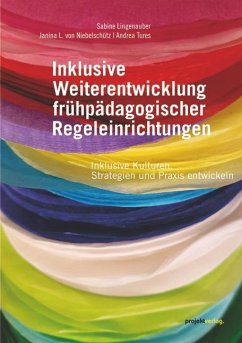 Sabine Lingenauber
Janina L. von Niebelschütz | Andrea Tures

Inklusive Weiterentwicklung frühpädagogischer Regeleinrichtungen

Inklusive Kulturen, Strategien und Praxis entwickeln

projektverlag.